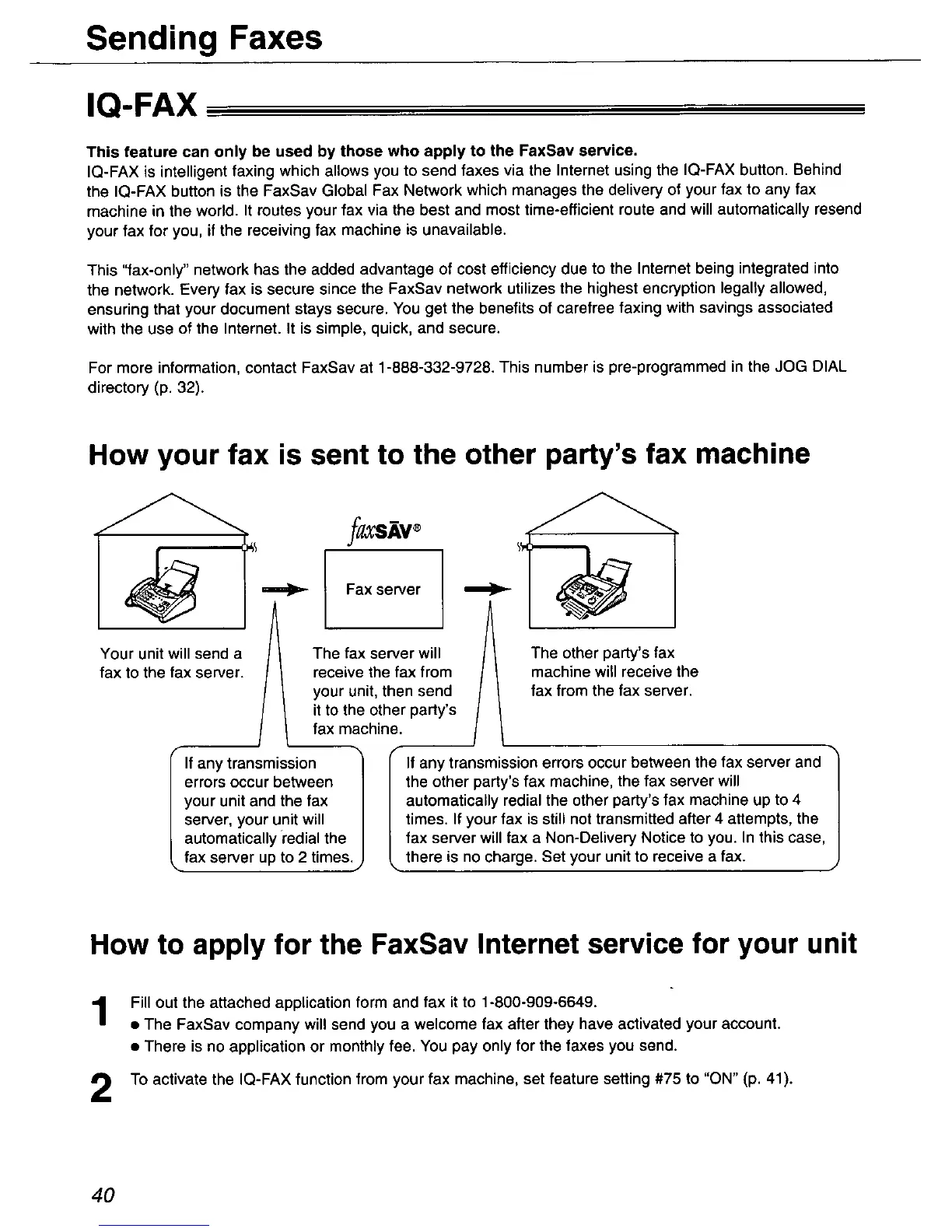 Sending Faxes

IQ-FAX

This feature can only be used by those who apply to the FaxSav service.
IQ-FAX is intelligent faxing which allows you to send faxes via the Internet using the IQ-FAX button. Behind the IQ-FAX button is the FaxSav Global Fax Network which manages the delivery of your fax to any fax machine in the world. It routes your fax via the best and most time-efficient route and will automatically resend your fax for you, if the receiving fax machine is unavailable.

This "fax-only" network has the added advantage of cost efficiency due to the Internet being integrated into the network. Every fax is secure since the FaxSav network utilizes the highest encryption legally allowed, ensuring that your document stays secure. You get the benefits of carefree faxing with savings associated with the use of the Internet. It is simple, quick, and secure.

For more information, contact FaxSav at 1-888-332-9728. This number is pre-programmed in the JOG DIAL directory (p. 32).

How your fax is sent to the other party's fax machine

faxSAV®

Fax server

Your unit will send a fax to the fax server.

The fax server will receive the fax from your unit, then send it to the other party's fax machine.

The other party's fax machine will receive the fax from the fax server.

If any transmission errors occur between your unit and the fax server, your unit will automatically redial the fax server up to 2 times.

If any transmission errors occur between the fax server and the other party's fax machine, the fax server will automatically redial the other party's fax machine up to 4 times. If your fax is still not transmitted after 4 attempts, the fax server will fax a Non-Delivery Notice to you. In this case, there is no charge. Set your unit to receive a fax.

How to apply for the FaxSav Internet service for your unit

1 Fill out the attached application form and fax it to 1-800-909-6649.
● The FaxSav company will send you a welcome fax after they have activated your account.
● There is no application or monthly fee. You pay only for the faxes you send.

2 To activate the IQ-FAX function from your fax machine, set feature setting #75 to "ON" (p. 41).

40